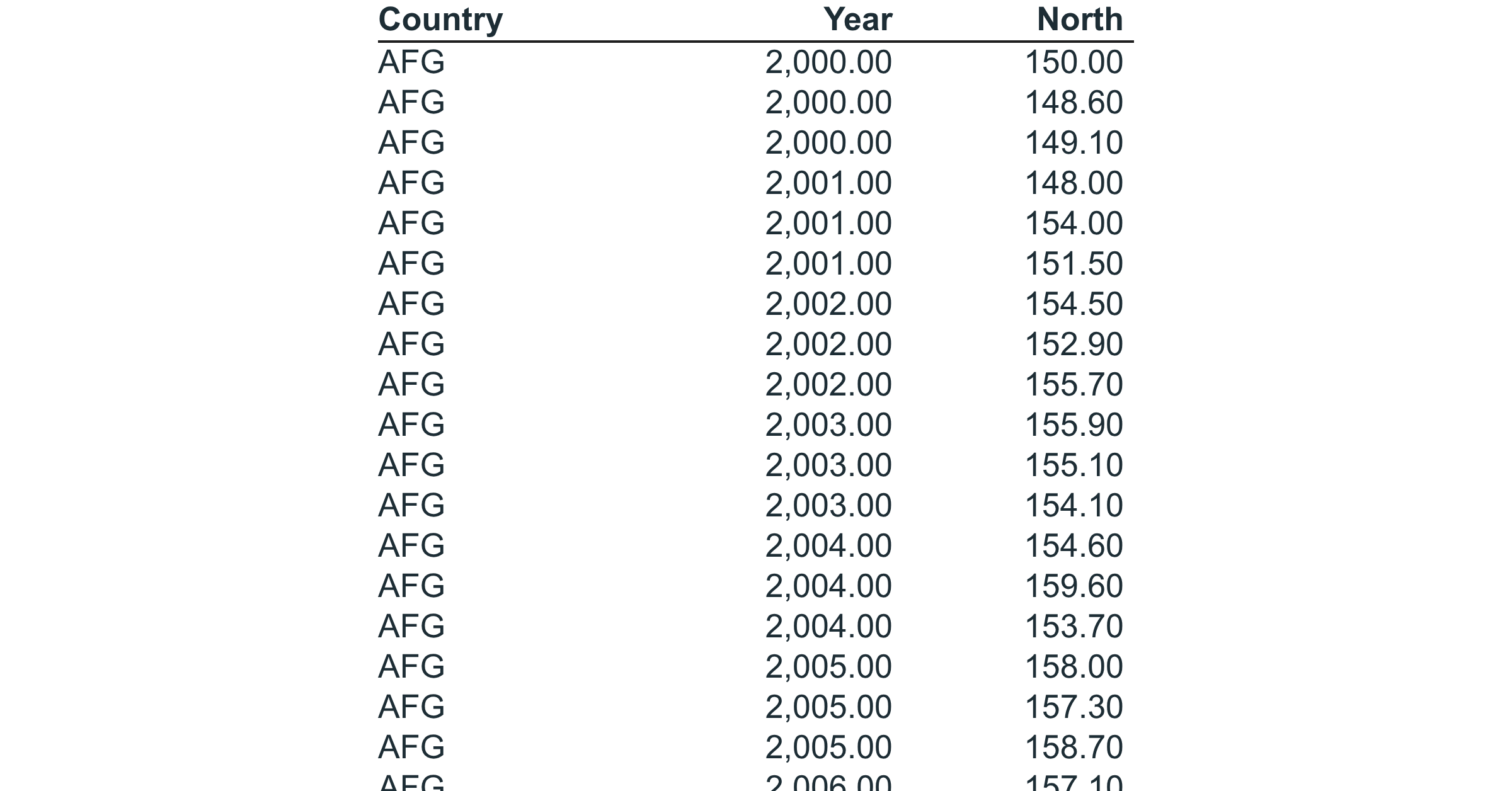 | Country | Year | North |
|---|---|---|
| AFG | 2,000.00 | 150.00 |
| AFG | 2,000.00 | 148.60 |
| AFG | 2,000.00 | 149.10 |
| AFG | 2,001.00 | 148.00 |
| AFG | 2,001.00 | 154.00 |
| AFG | 2,001.00 | 151.50 |
| AFG | 2,002.00 | 154.50 |
| AFG | 2,002.00 | 152.90 |
| AFG | 2,002.00 | 155.70 |
| AFG | 2,003.00 | 155.90 |
| AFG | 2,003.00 | 155.10 |
| AFG | 2,003.00 | 154.10 |
| AFG | 2,004.00 | 154.60 |
| AFG | 2,004.00 | 159.60 |
| AFG | 2,004.00 | 153.70 |
| AFG | 2,005.00 | 158.00 |
| AFG | 2,005.00 | 157.30 |
| AFG | 2,005.00 | 158.70 |
| AFG | 2,006.00 | 157.10 |